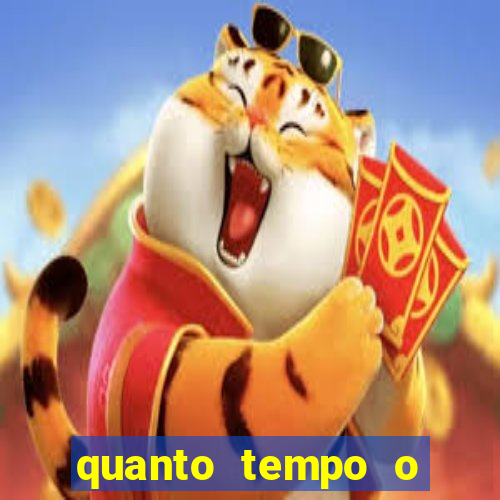 quanto tempo o